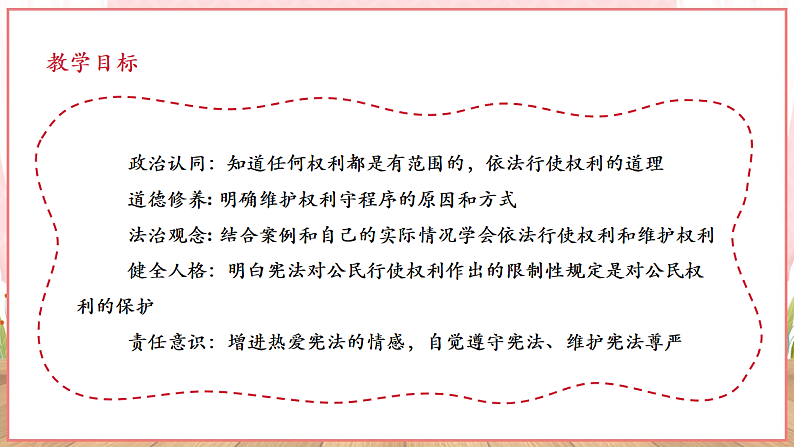 教学目标

政治认同：知道任何权利都是有范围的，依法行使权利的道理

道德修养：明确维护权利守程序的原因和方式

法治观念：结合案例和自己的实际情况学会依法行使权利和维护权利

健全人格：明白宪法对公民行使权利作出的限制性规定是对公民权利的保护

责任意识：增进热爱宪法的情感，自觉遵守宪法、维护宪法尊严